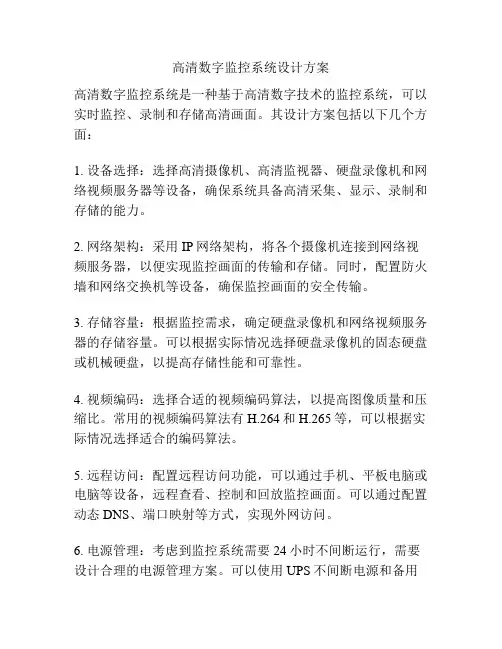 高清数字监控系统设计方案

高清数字监控系统是一种基于高清数字技术的监控系统，可以实时监控、录制和存储高清画面。其设计方案包括以下几个方面：

1. 设备选择：选择高清摄像机、高清监视器、硬盘录像机和网络视频服务器等设备，确保系统具备高清采集、显示、录制和存储的能力。

2. 网络架构：采用 IP 网络架构，将各个摄像机连接到网络视频服务器，以便实现监控画面的传输和存储。同时，配置防火墙和网络交换机等设备，确保监控画面的安全传输。

3. 存储容量：根据监控需求，确定硬盘录像机和网络视频服务器的存储容量。可以根据实际情况选择硬盘录像机的固态硬盘或机械硬盘，以提高存储性能和可靠性。

4. 视频编码：选择合适的视频编码算法，以提高图像质量和压缩比。常用的视频编码算法有 H.264 和 H.265 等，可以根据实际情况选择适合的编码算法。

5. 远程访问：配置远程访问功能，可以通过手机、平板电脑或电脑等设备，远程查看、控制和回放监控画面。可以通过配置动态 DNS、端口映射等方式，实现外网访问。

6. 电源管理：考虑到监控系统需要 24 小时不间断运行，需要设计合理的电源管理方案。可以使用 UPS 不间断电源和备用